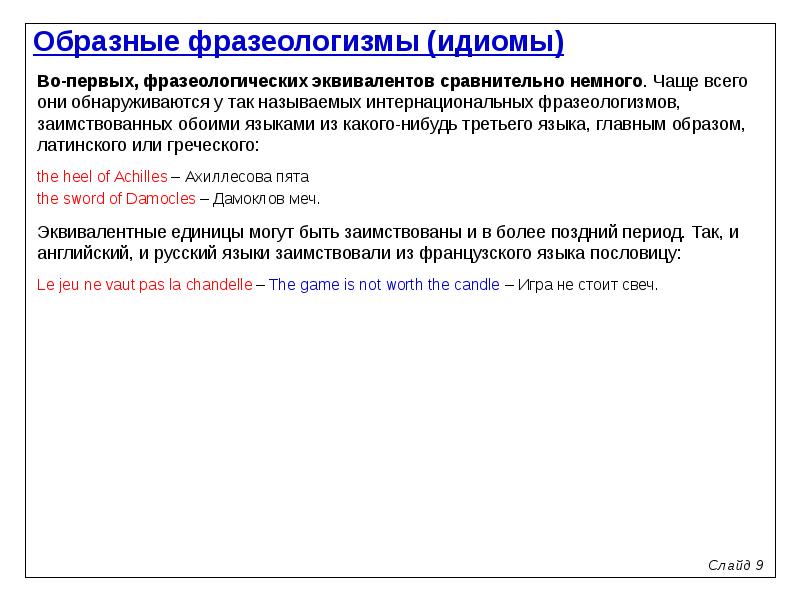 Образные фразеологизмы (идиомы)

Во-первых, фразеологических эквивалентов сравнительно немного. Чаще всего они обнаруживаются у так называемых интернациональных фразеологизмов, заимствованных обоими языками из какого-нибудь третьего языка, главным образом, латинского или греческого:

the heel of Achilles – Ахиллесова пята
the sword of Damocles – Дамоклов меч.

Эквивалентные единицы могут быть заимствованы и в более поздний период. Так, и английский, и русский языки заимствовали из французского языка пословицу:

Le jeu ne vaut pas la chandelle – The game is not worth the candle – Игра не стоит свеч.

Слайд 9